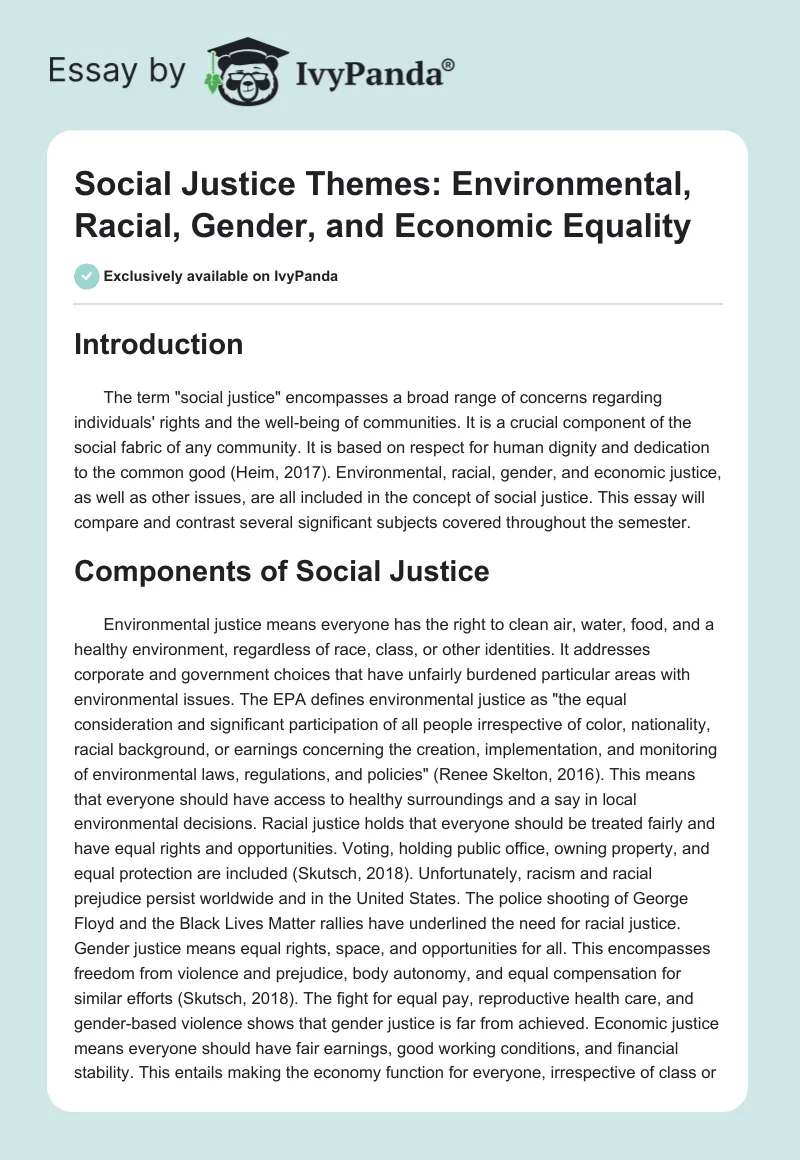 Essay by IvyPanda®

Social Justice Themes: Environmental, Racial, Gender, and Economic Equality

Exclusively available on IvyPanda

Introduction

The term "social justice" encompasses a broad range of concerns regarding individuals' rights and the well-being of communities. It is a crucial component of the social fabric of any community. It is based on respect for human dignity and dedication to the common good (Heim, 2017). Environmental, racial, gender, and economic justice, as well as other issues, are all included in the concept of social justice. This essay will compare and contrast several significant subjects covered throughout the semester.

Components of Social Justice

Environmental justice means everyone has the right to clean air, water, food, and a healthy environment, regardless of race, class, or other identities. It addresses corporate and government choices that have unfairly burdened particular areas with environmental issues. The EPA defines environmental justice as "the equal consideration and significant participation of all people irrespective of color, nationality, racial background, or earnings concerning the creation, implementation, and monitoring of environmental laws, regulations, and policies" (Renee Skelton, 2016). This means that everyone should have access to healthy surroundings and a say in local environmental decisions. Racial justice holds that everyone should be treated fairly and have equal rights and opportunities. Voting, holding public office, owning property, and equal protection are included (Skutsch, 2018). Unfortunately, racism and racial prejudice persist worldwide and in the United States. The police shooting of George Floyd and the Black Lives Matter rallies have underlined the need for racial justice. Gender justice means equal rights, space, and opportunities for all. This encompasses freedom from violence and prejudice, body autonomy, and equal compensation for similar efforts (Skutsch, 2018). The fight for equal pay, reproductive health care, and gender-based violence shows that gender justice is far from achieved. Economic justice means everyone should have fair earnings, good working conditions, and financial stability. This entails making the economy function for everyone, irrespective of class or